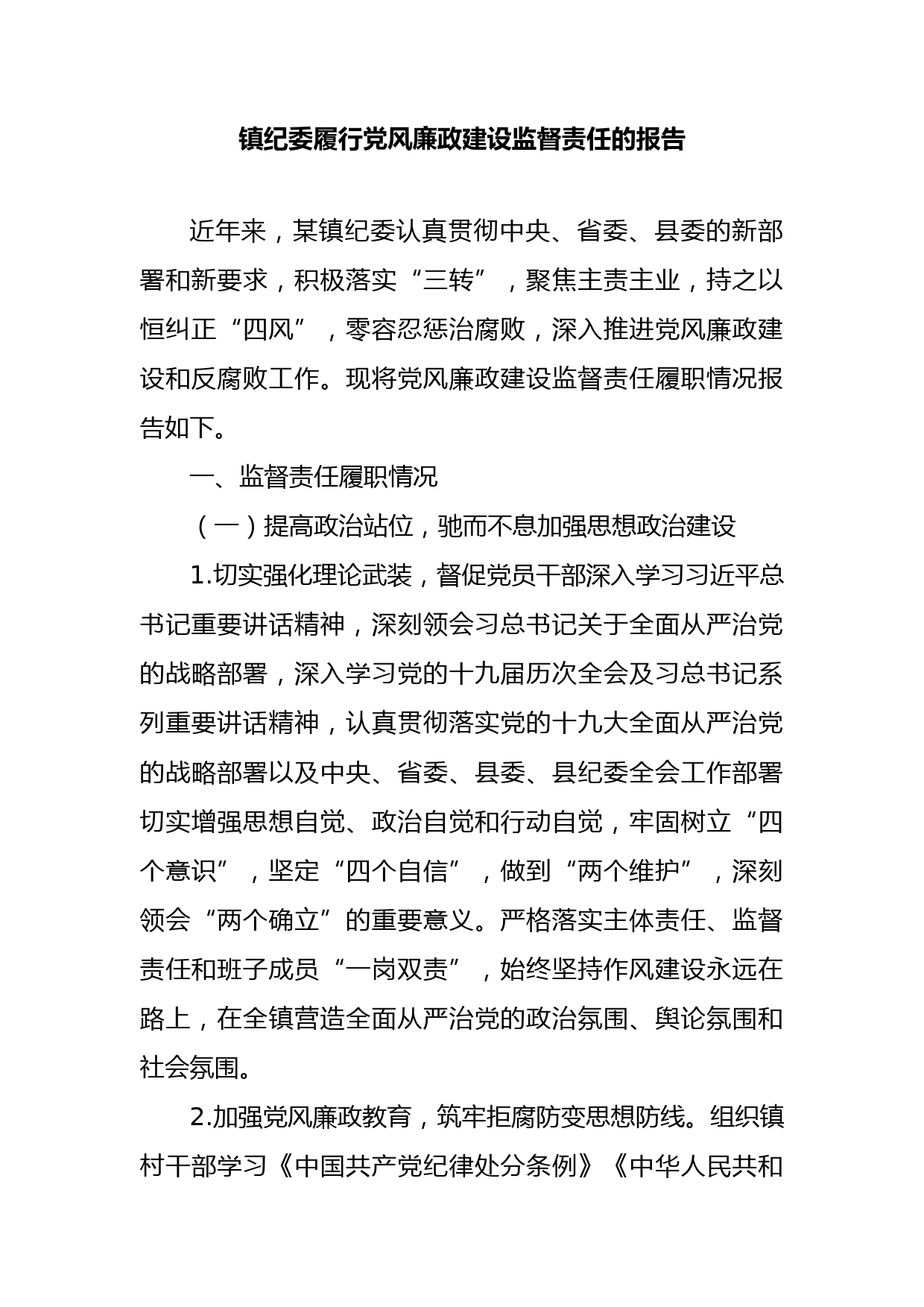 镇纪委履行党风廉政建设监督责任的报告

近年来，某镇纪委认真贯彻中央、省委、县委的新部署和新要求，积极落实“三转”，聚焦主责主业，持之以恒纠正“四风”，零容忍惩治腐败，深入推进党风廉政建设和反腐败工作。现将党风廉政建设监督责任履职情况报告如下。

一、监督责任履职情况

（一）提高政治站位，驰而不息加强思想政治建设

1.切实强化理论武装，督促党员干部深入学习习近平总书记重要讲话精神，深刻领会习总书记关于全面从严治党的战略部署，深入学习党的十九届历次全会及习总书记系列重要讲话精神，认真贯彻落实党的十九大全面从严治党的战略部署以及中央、省委、县委、县纪委全会工作部署切实增强思想自觉、政治自觉和行动自觉，牢固树立“四个意识”，坚定“四个自信”，做到“两个维护”，深刻领会“两个确立”的重要意义。严格落实主体责任、监督责任和班子成员“一岗双责”，始终坚持作风建设永远在路上，在全镇营造全面从严治党的政治氛围、舆论氛围和社会氛围。

2.加强党风廉政教育，筑牢拒腐防变思想防线。组织镇村干部学习《中国共产党纪律处分条例》《中华人民共和